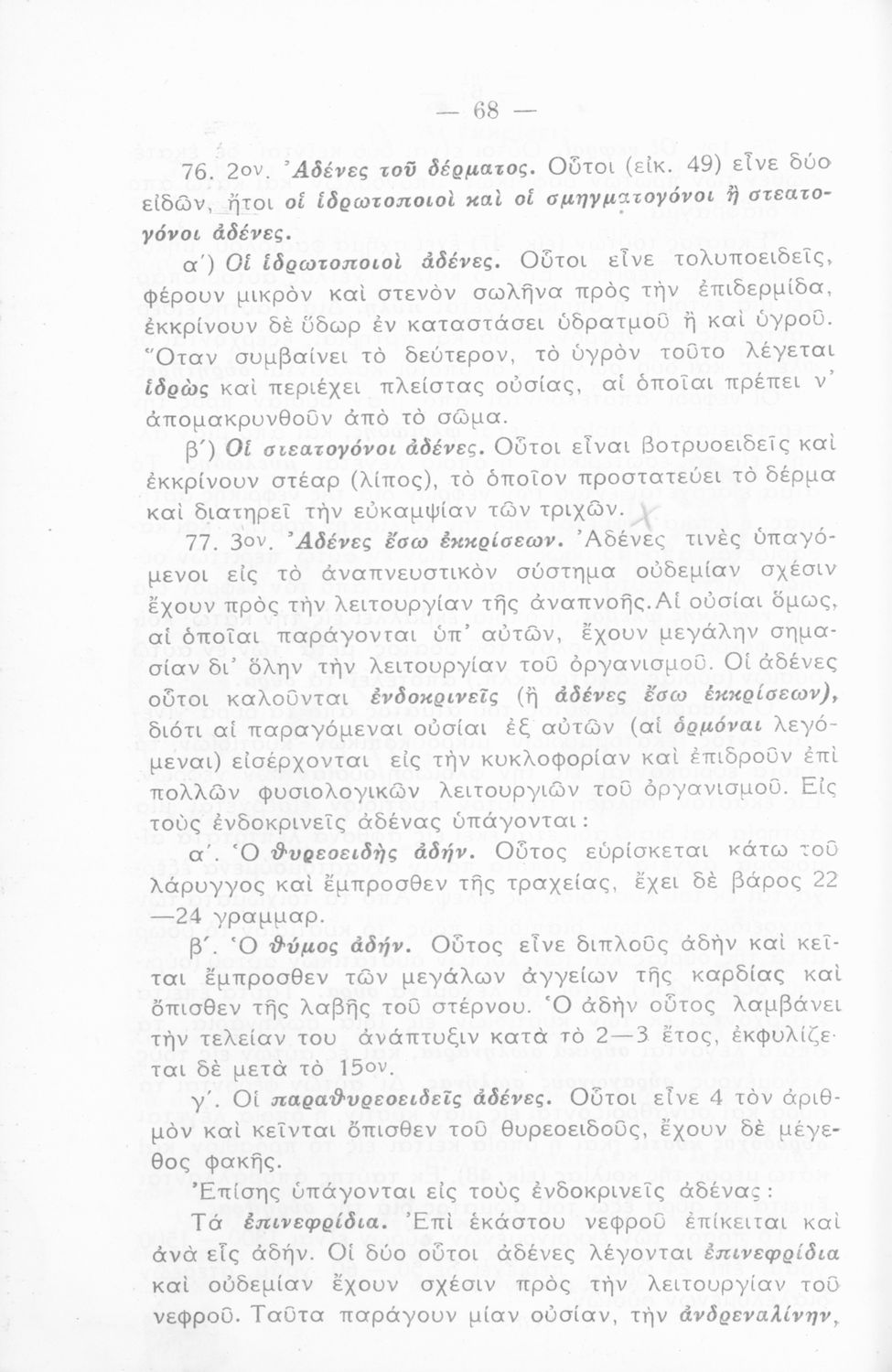 — 68 —

76. 2ον. Ἀδένες τοῦ δέρματος. Οὗτοι (εἰκ. 49) εἶνε δύο εἰδῶν, ἤτοι οἱ ἱδρωτοποιοὶ καὶ οἱ σμηγματογόνοι ἢ στεατογόνοι ἀδένες.

α΄) Οἱ ἱδρωτοποιοὶ ἀδένες. Οὗτοι εἶνε τολυποειδεῖς, φέρουν μικρὸν καὶ στενὸν σωλῆνα πρὸς τὴν ἐπιδερμίδα, ἐκκρίνουν δὲ ὕδωρ ἐν καταστάσει ὑδρατμοῦ ἢ καὶ ὑγροῦ. Ὅταν συμβαίνει τὸ δεύτερον, τὸ ὑγρὸν τοῦτο λέγεται ἱδρὼς καὶ περιέχει πλείστας οὐσίας, αἱ ὁποῖαι πρέπει ν' ἀπομακρυνθοῦν ἀπὸ τὸ σῶμα.

β΄) Οἱ στεατογόνοι ἀδένες. Οὗτοι εἶναι βοτρυοειδεῖς καὶ ἐκκρίνουν στέαρ (λίπος), τὸ ὁποῖον προστατεύει τὸ δέρμα καὶ διατηρεῖ τὴν εὐκαμψίαν τῶν τριχῶν.

77. 3ον. Ἀδένες ἔσω ἐκκρίσεων. Ἀδένες τινὲς ὑπαγόμενοι εἰς τὸ ἀναπνευστικὸν σύστημα οὐδεμίαν σχέσιν ἔχουν πρὸς τὴν λειτουργίαν τῆς ἀναπνοῆς. Αἱ οὐσίαι ὅμως, αἱ ὁποῖαι παράγονται ὑπ' αὐτῶν, ἔχουν μεγάλην σημασίαν δι' ὅλην τὴν λειτουργίαν τοῦ ὀργανισμοῦ. Οἱ ἀδένες οὗτοι καλοῦνται ἐνδοκρινεῖς (ἢ ἀδένες ἔσω ἐκκρίσεων), διότι αἱ παραγόμεναι οὐσίαι ἐξ αὐτῶν (αἱ ὁρμόναι λεγόμεναι) εἰσέρχονται εἰς τὴν κυκλοφορίαν καὶ ἐπιδροῦν ἐπὶ πολλῶν φυσιολογικῶν λειτουργιῶν τοῦ ὀργανισμοῦ. Εἰς τοὺς ἐνδοκρινεῖς ἀδένας ὑπάγονται:

α΄. Ὁ θυρεοειδὴς ἀδήν. Οὗτος εὑρίσκεται κάτω τοῦ λάρυγγος καὶ ἔμπροσθεν τῆς τραχείας, ἔχει δὲ βάρος 22—24 γραμμαρ.

β΄. Ὁ θύμος ἀδήν. Οὗτος εἶνε διπλοῦς ἀδὴν καὶ κεῖται ἔμπροσθεν τῶν μεγάλων ἀγγείων τῆς καρδίας καὶ ὄπισθεν τῆς λαβῆς τοῦ στέρνου. Ὁ ἀδὴν οὗτος λαμβάνει τὴν τελείαν του ἀνάπτυξιν κατὰ τὸ 2—3 ἔτος, ἐκφυλίζεται δὲ μετὰ τὸ 15ον.

γ΄. Οἱ παραθυρεοειδεῖς ἀδένες. Οὗτοι εἶνε 4 τὸν ἀριθμὸν καὶ κεῖνται ὄπισθεν τοῦ θυρεοειδοῦς, ἔχουν δὲ μέγεθος φακῆς.

Ἐπίσης ὑπάγονται εἰς τοὺς ἐνδοκρινεῖς ἀδένας:

Τὰ ἐπινεφρίδια. Ἐπὶ ἑκάστου νεφροῦ ἐπίκειται καὶ ἀνὰ εἷς ἀδήν. Οἱ δύο οὗτοι ἀδένες λέγονται ἐπινεφρίδια καὶ οὐδεμίαν ἔχουν σχέσιν πρὸς τὴν λειτουργίαν τοῦ νεφροῦ. Ταῦτα παράγουν μίαν οὐσίαν, τὴν ἀνδρεναλίνην,